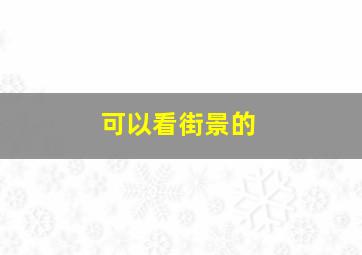 可以看街景的